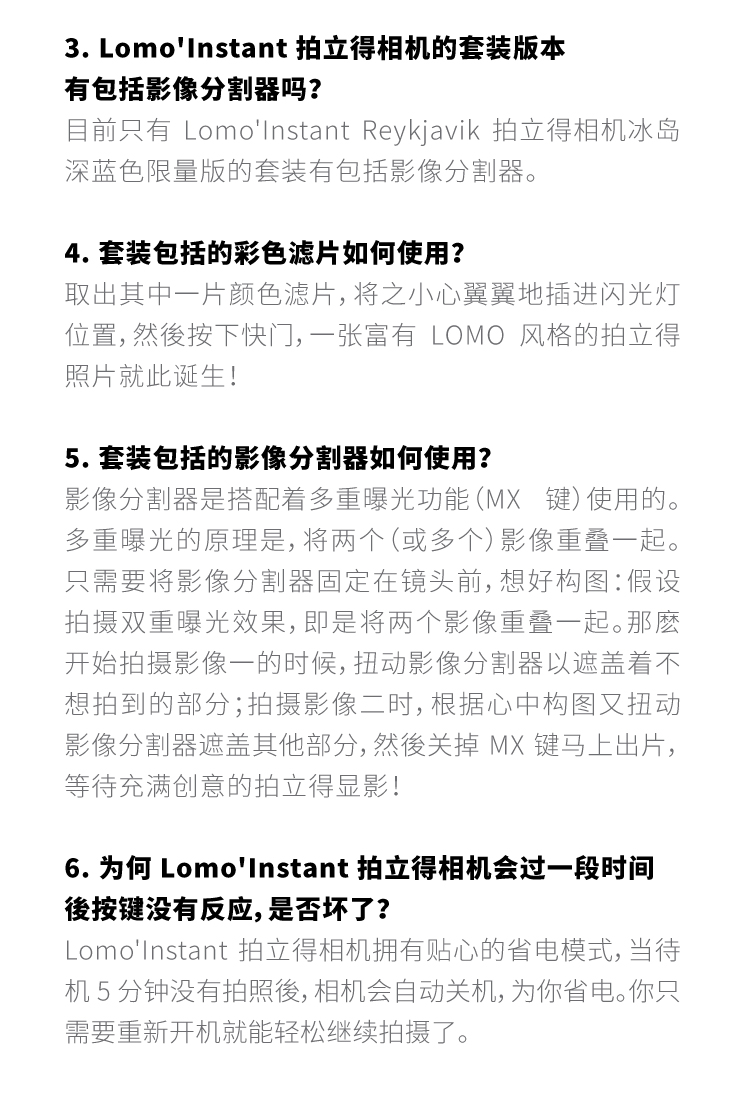 3. Lomo'Instant 拍立得相机的套装版本有包括影像分割器吗？
目前只有 Lomo'Instant Reykjavik 拍立得相机冰岛深蓝色限量版的套装有包括影像分割器。

4. 套装包括的彩色滤片如何使用？
取出其中一片颜色滤片，将之小心翼翼地插进闪光灯位置，然後按下快门，一张富有 LOMO 风格的拍立得照片就此诞生！

5. 套装包括的影像分割器如何使用？
影像分割器是搭配着多重曝光功能（MX 键）使用的。多重曝光的原理是，将两个（或多个）影像重叠一起。只需要将影像分割器固定在镜头前，想好构图：假设拍摄双重曝光效果，即是将两个影像重叠一起。那麽开始拍摄影像一的时候，扭动影像分割器以遮盖着不想拍到的部分；拍摄影像二时，根据心中构图又扭动影像分割器遮盖其他部分，然後关掉 MX 键马上出片，等待充满创意的拍立得显影！

6. 为何 Lomo'Instant 拍立得相机会过一段时间後按键没有反应，是否坏了？
Lomo'Instant 拍立得相机拥有贴心的省电模式，当待机 5 分钟没有拍照後，相机会自动关机，为你省电。你只需要重新开机就能轻松继续拍摄了。